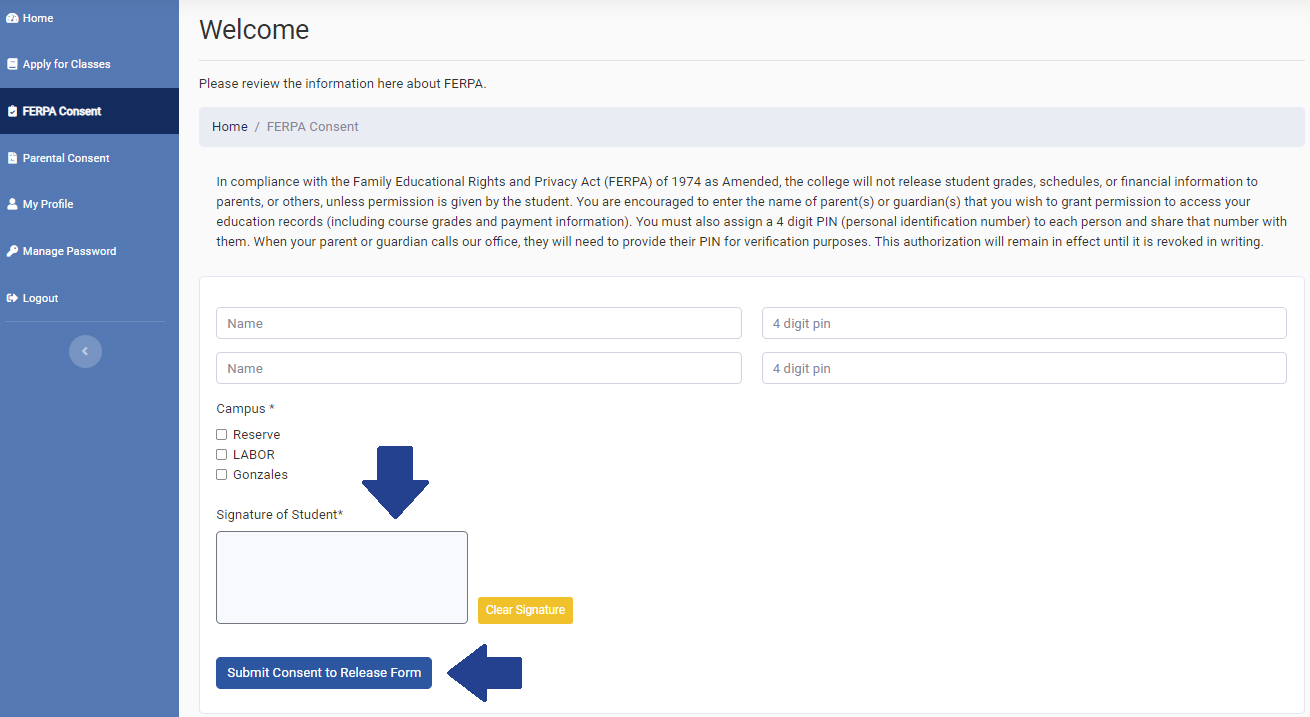 Home
Apply for Classes
FERPA Consent
Parental Consent
My Profile
Manage Password
Logout

Welcome

Please review the information here about FERPA.

Home / FERPA Consent

In compliance with the Family Educational Rights and Privacy Act (FERPA) of 1974 as Amended, the college will not release student grades, schedules, or financial information to parents, or others, unless permission is given by the student. You are encouraged to enter the name of parent(s) or guardian(s) that you wish to grant permission to access your education records (including course grades and payment information). You must also assign a 4 digit PIN (personal identification number) to each person and share that number with them. When your parent or guardian calls our office, they will need to provide their PIN for verification purposes. This authorization will remain in effect until it is revoked in writing.

Name
4 digit pin
Name
4 digit pin

Campus *
Reserve
LABOR
Gonzales

Signature of Student*

Clear Signature

Submit Consent to Release Form